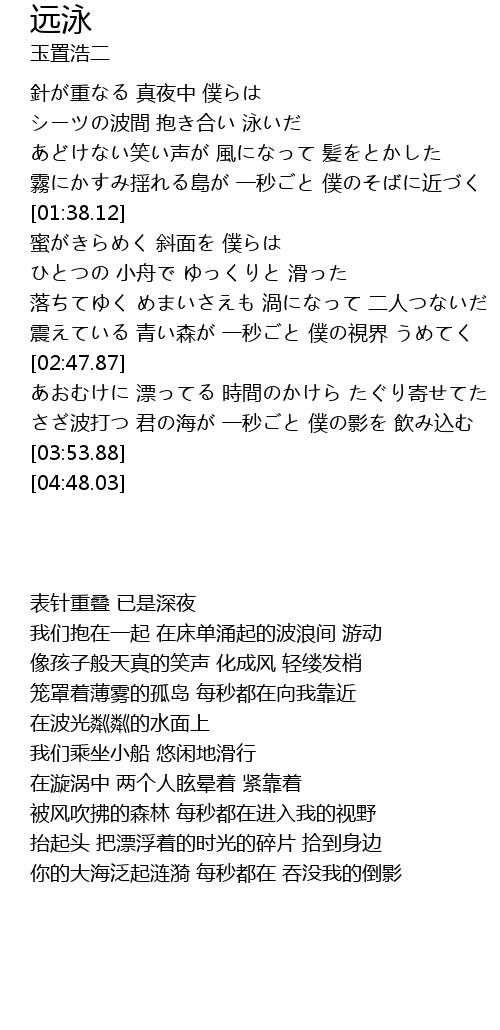 远泳
玉置浩二

針が重なる 真夜中 僕らは
シーツの波間 抱き合い 泳いだ
あどけない笑い声が 風になって 髪をとかした
霧にかすみ揺れる島が 一秒ごと 僕のそばに近づく
[01:38.12]
蜜がきらめく 斜面を 僕らは
ひとつの 小舟で ゆっくりと 滑った
落ちてゆく めまいさえも 渦になって 二人つないだ
震えている 青い森が 一秒ごと 僕の視界 うめてく
[02:47.87]
あおむけに 漂ってる 時間のかけら たぐり寄せてた
さざ波打つ 君の海が 一秒ごと 僕の影を 飲み込む
[03:53.88]
[04:48.03]

表针重叠 已是深夜
我们抱在一起 在床单涌起的波浪间 游动
像孩子般天真的笑声 化成风 轻缕发梢
笼罩着薄雾的孤岛 每秒都在向我靠近
在波光粼粼的水面上
我们乘坐小船 悠闲地滑行
在漩涡中 两个人眩晕着 紧靠着
被风吹拂的森林 每秒都在进入我的视野
抬起头 把漂浮着的时光的碎片 拾到身边
你的大海泛起涟漪 每秒都在 吞没我的倒影